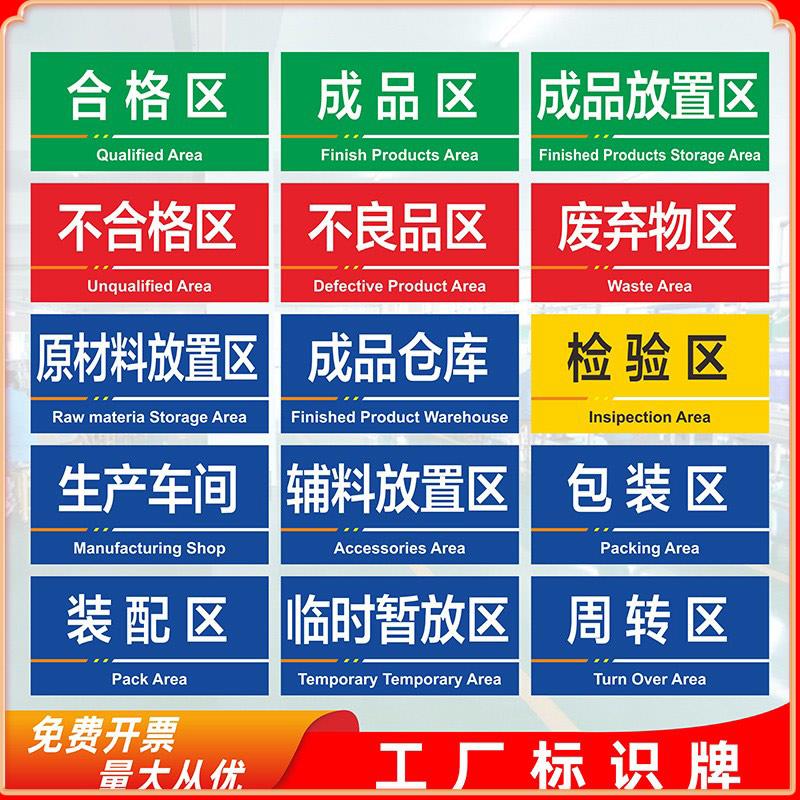 合格区
Qualified Area

成品区
Finish Products Area

成品放置区
Finished Products Storage Area

不合格区
Unqualified Area

不良品区
Defective Product Area

废弃物区
Waste Area

原材料放置区
Raw materia Storage Area

成品仓库
Finished Product Warehouse

检验区
Insipection Area

生产车间
Manufacturing Shop

辅料放置区
Accessories Area

包装区
Packing Area

装配区
Pack Area

临时暂放区
Temporary Temporary Area

周转区
Turn Over Area

免费开票
量大从优

工厂标识牌